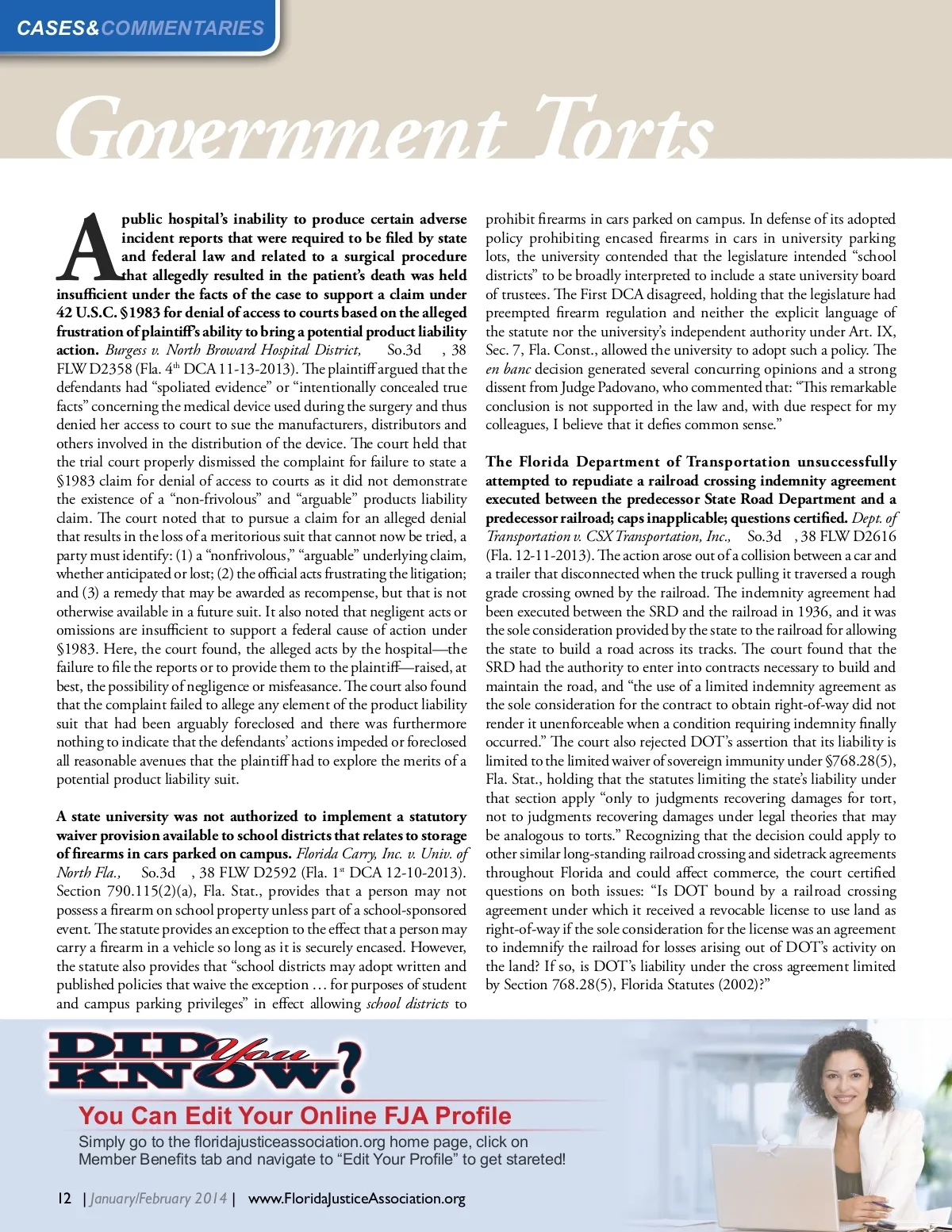 CASES&COMMENTARIES

Government Torts

A public hospital's inability to produce certain adverse incident reports that were required to be filed by state and federal law and related to a surgical procedure that allegedly resulted in the patient's death was held insufficient under the facts of the case to support a claim under 42 U.S.C. §1983 for denial of access to courts based on the alleged frustration of plaintiff's ability to bring a potential product liability action. Burgess v. North Broward Hospital District, So.3d , 38 FLW D2358 (Fla. 4$^{th}$ DCA 11-13-2013). The plaintiff argued that the defendants had "spoliated evidence" or "intentionally concealed true facts" concerning the medical device used during the surgery and thus denied her access to court to sue the manufacturers, distributors and others involved in the distribution of the device. The court held that the trial court properly dismissed the complaint for failure to state a §1983 claim for denial of access to courts as it did not demonstrate the existence of a "non-frivolous" and "arguable" products liability claim. The court noted that to pursue a claim for an alleged denial that results in the loss of a meritorious suit that cannot now be tried, a party must identify: (1) a "nonfrivolous," "arguable" underlying claim, whether anticipated or lost; (2) the official acts frustrating the litigation; and (3) a remedy that may be awarded as recompense, but that is not otherwise available in a future suit. It also noted that negligent acts or omissions are insufficient to support a federal cause of action under §1983. Here, the court found, the alleged acts by the hospital—the failure to file the reports or to provide them to the plaintiff—raised, at best, the possibility of negligence or misfeasance. The court also found that the complaint failed to allege any element of the product liability suit that had been arguably foreclosed and there was furthermore nothing to indicate that the defendants' actions impeded or foreclosed all reasonable avenues that the plaintiff had to explore the merits of a potential product liability suit.

A state university was not authorized to implement a statutory waiver provision available to school districts that relates to storage of firearms in cars parked on campus. Florida Carry, Inc. v. Univ. of North Fla., So.3d , 38 FLW D2592 (Fla. 1$^{st}$ DCA 12-10-2013). Section 790.115(2)(a), Fla. Stat., provides that a person may not possess a firearm on school property unless part of a school-sponsored event. The statute provides an exception to the effect that a person may carry a firearm in a vehicle so long as it is securely encased. However, the statute also provides that "school districts may adopt written and published policies that waive the exception … for purposes of student and campus parking privileges" in effect allowing school districts to prohibit firearms in cars parked on campus. In defense of its adopted policy prohibiting encased firearms in cars in university parking lots, the university contended that the legislature intended "school districts" to be broadly interpreted to include a state university board of trustees. The First DCA disagreed, holding that the legislature had preempted firearm regulation and neither the explicit language of the statute nor the university's independent authority under Art. IX, Sec. 7, Fla. Const., allowed the university to adopt such a policy. The en banc decision generated several concurring opinions and a strong dissent from Judge Padovano, who commented that: "This remarkable conclusion is not supported in the law and, with due respect for my colleagues, I believe that it defies common sense."

The Florida Department of Transportation unsuccessfully attempted to repudiate a railroad crossing indemnity agreement executed between the predecessor State Road Department and a predecessor railroad; caps inapplicable; questions certified. Dept. of Transportation v. CSX Transportation, Inc., So.3d , 38 FLW D2616 (Fla. 12-11-2013). The action arose out of a collision between a car and a trailer that disconnected when the truck pulling it traversed a rough grade crossing owned by the railroad. The indemnity agreement had been executed between the SRD and the railroad in 1936, and it was the sole consideration provided by the state to the railroad for allowing the state to build a road across its tracks. The court found that the SRD had the authority to enter into contracts necessary to build and maintain the road, and "the use of a limited indemnity agreement as the sole consideration for the contract to obtain right-of-way did not render it unenforceable when a condition requiring indemnity finally occurred." The court also rejected DOT's assertion that its liability is limited to the limited waiver of sovereign immunity under §768.28(5), Fla. Stat., holding that the statutes limiting the state's liability under that section apply "only to judgments recovering damages for tort, not to judgments recovering damages under legal theories that may be analogous to torts." Recognizing that the decision could apply to other similar long-standing railroad crossing and sidetrack agreements throughout Florida and could affect commerce, the court certified questions on both issues: "Is DOT bound by a railroad crossing agreement under which it received a revocable license to use land as right-of-way if the sole consideration for the license was an agreement to indemnify the railroad for losses arising out of DOT's activity on the land? If so, is DOT's liability under the cross agreement limited by Section 768.28(5), Florida Statutes (2002)?"

DID you KNOW?
You Can Edit Your Online FJA Profile
Simply go to the floridajusticeassociation.org home page, click on Member Benefits tab and navigate to "Edit Your Profile" to get stareted!

12 | January/February 2014 | www.FloridaJusticeAssociation.org